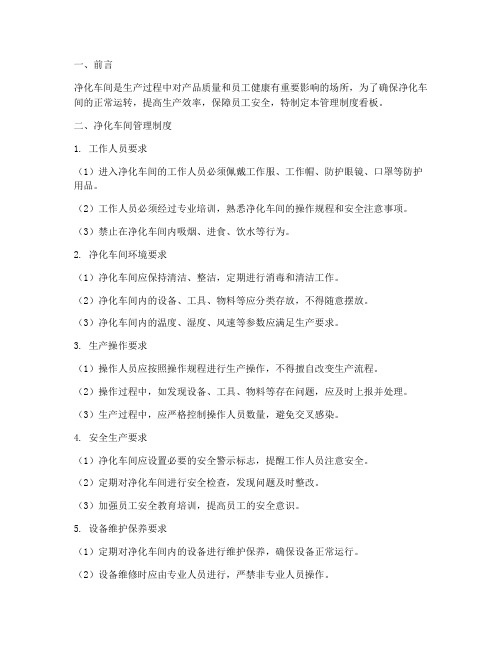 一、前言

净化车间是生产过程中对产品质量和员工健康有重要影响的场所，为了确保净化车间的正常运转，提高生产效率，保障员工安全，特制定本管理制度看板。

二、净化车间管理制度

1. 工作人员要求

（1）进入净化车间的工作人员必须佩戴工作服、工作帽、防护眼镜、口罩等防护用品。

（2）工作人员必须经过专业培训，熟悉净化车间的操作规程和安全注意事项。

（3）禁止在净化车间内吸烟、进食、饮水等行为。

2. 净化车间环境要求

（1）净化车间应保持清洁、整洁，定期进行消毒和清洁工作。

（2）净化车间内的设备、工具、物料等应分类存放，不得随意摆放。

（3）净化车间内的温度、湿度、风速等参数应满足生产要求。

3. 生产操作要求

（1）操作人员应按照操作规程进行生产操作，不得擅自改变生产流程。

（2）操作过程中，如发现设备、工具、物料等存在问题，应及时上报并处理。

（3）生产过程中，应严格控制操作人员数量，避免交叉感染。

4. 安全生产要求

（1）净化车间应设置必要的安全警示标志，提醒工作人员注意安全。

（2）定期对净化车间进行安全检查，发现问题及时整改。

（3）加强员工安全教育培训，提高员工的安全意识。

5. 设备维护保养要求

（1）定期对净化车间内的设备进行维护保养，确保设备正常运行。

（2）设备维修时应由专业人员进行，严禁非专业人员操作。